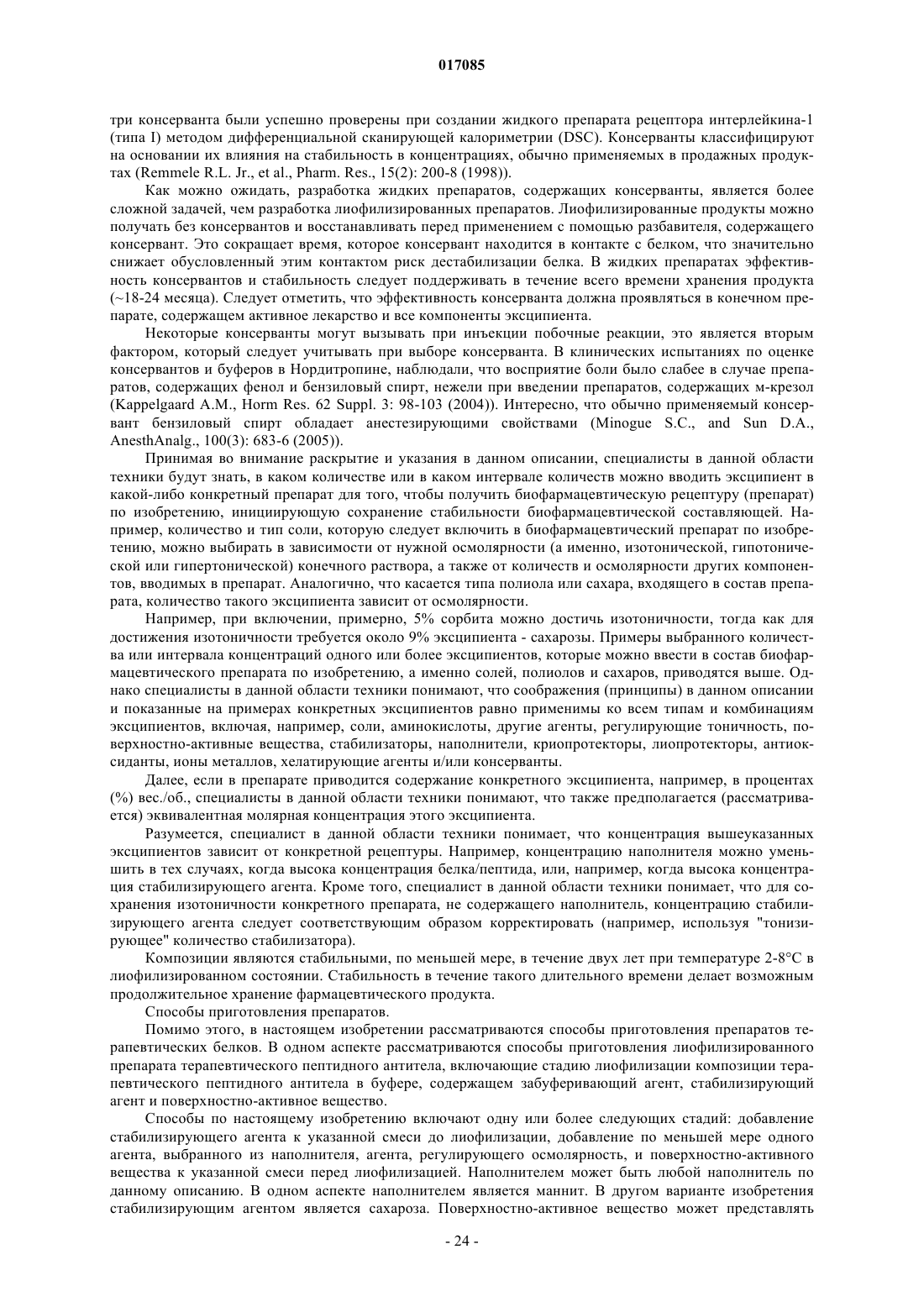 017085

три консерванта были успешно проверены при создании жидкого препарата рецептора интерлейкина-1 (типа I) методом дифференциальной сканирующей калориметрии (DSC). Консерванты классифицируют на основании их влияния на стабильность в концентрациях, обычно применяемых в продажных продуктах (Remmele R.L. Jr., et al., Pharm. Res., 15(2): 200-8 (1998)).

Как можно ожидать, разработка жидких препаратов, содержащих консерванты, является более сложной задачей, чем разработка лиофилизированных препаратов. Лиофилизированные продукты можно получать без консервантов и восстанавливать перед применением с помощью разбавителя, содержащего консервант. Это сокращает время, которое консервант находится в контакте с белком, что значительно снижает обусловленный этим контактом риск дестабилизации белка. В жидких препаратах эффективность консервантов и стабильность следует поддерживать в течение всего времени хранения продукта (~18-24 месяца). Следует отметить, что эффективность консерванта должна проявляться в конечном препарате, содержащем активное лекарство и все компоненты эксципиента.

Некоторые консерванты могут вызывать при инъекции побочные реакции, это является вторым фактором, который следует учитывать при выборе консерванта. В клинических испытаниях по оценке консервантов и буферов в Нордитропине, наблюдали, что восприятие боли было слабее в случае препаратов, содержащих фенол и бензиловый спирт, нежели при введении препаратов, содержащих м-крезол (Kappelgaard A.M., Horm Res. 62 Suppl. 3: 98-103 (2004)). Интересно, что обычно применяемый консервант бензиловый спирт обладает анестезирующими свойствами (Minogue S.C., and Sun D.A., AnesthAnalg., 100(3): 683-6 (2005)).

Принимая во внимание раскрытие и указания в данном описании, специалисты в данной области техники будут знать, в каком количестве или в каком интервале количеств можно вводить эксципиент в какой-либо конкретный препарат для того, чтобы получить биофармацевтическую рецептуру (препарат) по изобретению, инициирующую сохранение стабильности биофармацевтической составляющей. Например, количество и тип соли, которую следует включить в биофармацевтический препарат по изобретению, можно выбирать в зависимости от нужной осмолярности (а именно, изотонической, гипотонической или гипертонической) конечного раствора, а также от количеств и осмолярности других компонентов, вводимых в препарат. Аналогично, что касается типа полиола или сахара, входящего в состав препарата, количество такого эксципиента зависит от осмолярности.

Например, при включении, примерно, 5% сорбита можно достичь изотоничности, тогда как для достижения изотоничности требуется около 9% эксципиента - сахарозы. Примеры выбранного количества или интервала концентраций одного или более эксципиентов, которые можно ввести в состав биофармацевтического препарата по изобретению, а именно солей, полиолов и сахаров, приводятся выше. Однако специалисты в данной области техники понимают, что соображения (принципы) в данном описании и показанные на примерах конкретных эксципиентов равно применимы ко всем типам и комбинациям эксципиентов, включая, например, соли, аминокислоты, другие агенты, регулирующие тоничность, поверхностно-активные вещества, стабилизаторы, наполнители, криопротекторы, лиопротекторы, антиоксиданты, ионы металлов, хелатирующие агенты и/или консерванты.

Далее, если в препарате приводится содержание конкретного эксципиента, например, в процентах (%) вес./об., специалисты в данной области техники понимают, что также предполагается (рассматривается) эквивалентная молярная концентрация этого эксципиента.

Разумеется, специалист в данной области техники понимает, что концентрация вышеуказанных эксципиентов зависит от конкретной рецептуры. Например, концентрацию наполнителя можно уменьшить в тех случаях, когда высока концентрация белка/пептида, или, например, когда высока концентрация стабилизирующего агента. Кроме того, специалист в данной области техники понимает, что для сохранения изотоничности конкретного препарата, не содержащего наполнитель, концентрацию стабилизирующего агента следует соответствующим образом корректировать (например, используя "тонизирующее" количество стабилизатора).

Композиции являются стабильными, по меньшей мере, в течение двух лет при температуре 2-8°С в лиофилизированном состоянии. Стабильность в течение такого длительного времени делает возможным продолжительное хранение фармацевтического продукта.

Способы приготовления препаратов.

Помимо этого, в настоящем изобретении рассматриваются способы приготовления препаратов терапевтических белков. В одном аспекте рассматриваются способы приготовления лиофилизированного препарата терапевтического пептидного антитела, включающие стадию лиофилизации композиции терапевтического пептидного антитела в буфере, содержащем забуферивающий агент, стабилизирующий агент и поверхностно-активное вещество.

Способы по настоящему изобретению включают одну или более следующих стадий: добавление стабилизирующего агента к указанной смеси до лиофилизации, добавление по меньшей мере одного агента, выбранного из наполнителя, агента, регулирующего осмолярность, и поверхностно-активного вещества к указанной смеси перед лиофилизацией. Наполнителем может быть любой наполнитель по данному описанию. В одном аспекте наполнителем является маннит. В другом варианте изобретения стабилизирующим агентом является сахароза. Поверхностно-активное вещество может представлять

- 24 -